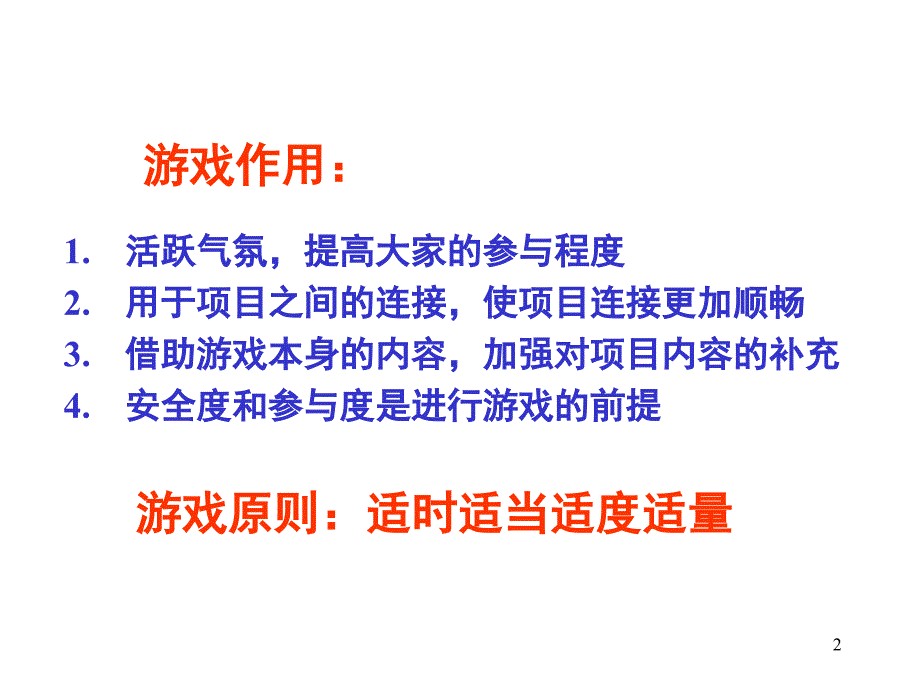 游戏作用：

1. 活跃气氛，提高大家的参与程度
2. 用于项目之间的连接，使项目连接更加顺畅
3. 借助游戏本身的内容，加强对项目内容的补充
4. 安全度和参与度是进行游戏的前提

游戏原则：适时适当适度适量

2